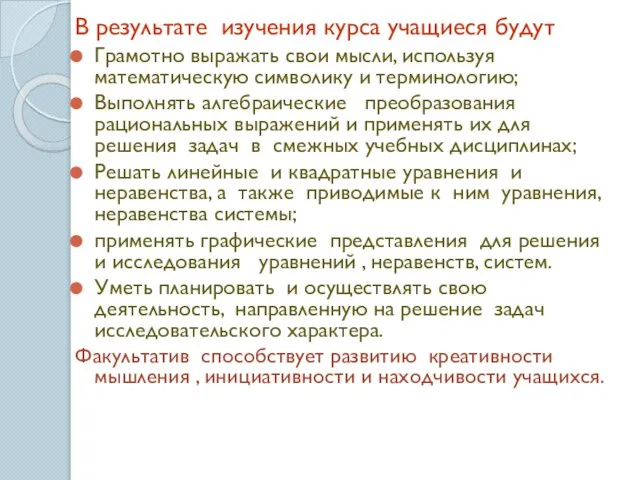 В результате изучения курса учащиеся будут

Грамотно выражать свои мысли, используя математическую символику и терминологию;

Выполнять алгебраические преобразования рациональных выражений и применять их для решения задач в смежных учебных дисциплинах;

Решать линейные и квадратные уравнения и неравенства, а также приводимые к ним уравнения, неравенства системы;

применять графические представления для решения и исследования уравнений , неравенств, систем.

Уметь планировать и осуществлять свою деятельность, направленную на решение задач исследовательского характера.

Факультатив способствует развитию креативности мышления , инициативности и находчивости учащихся.